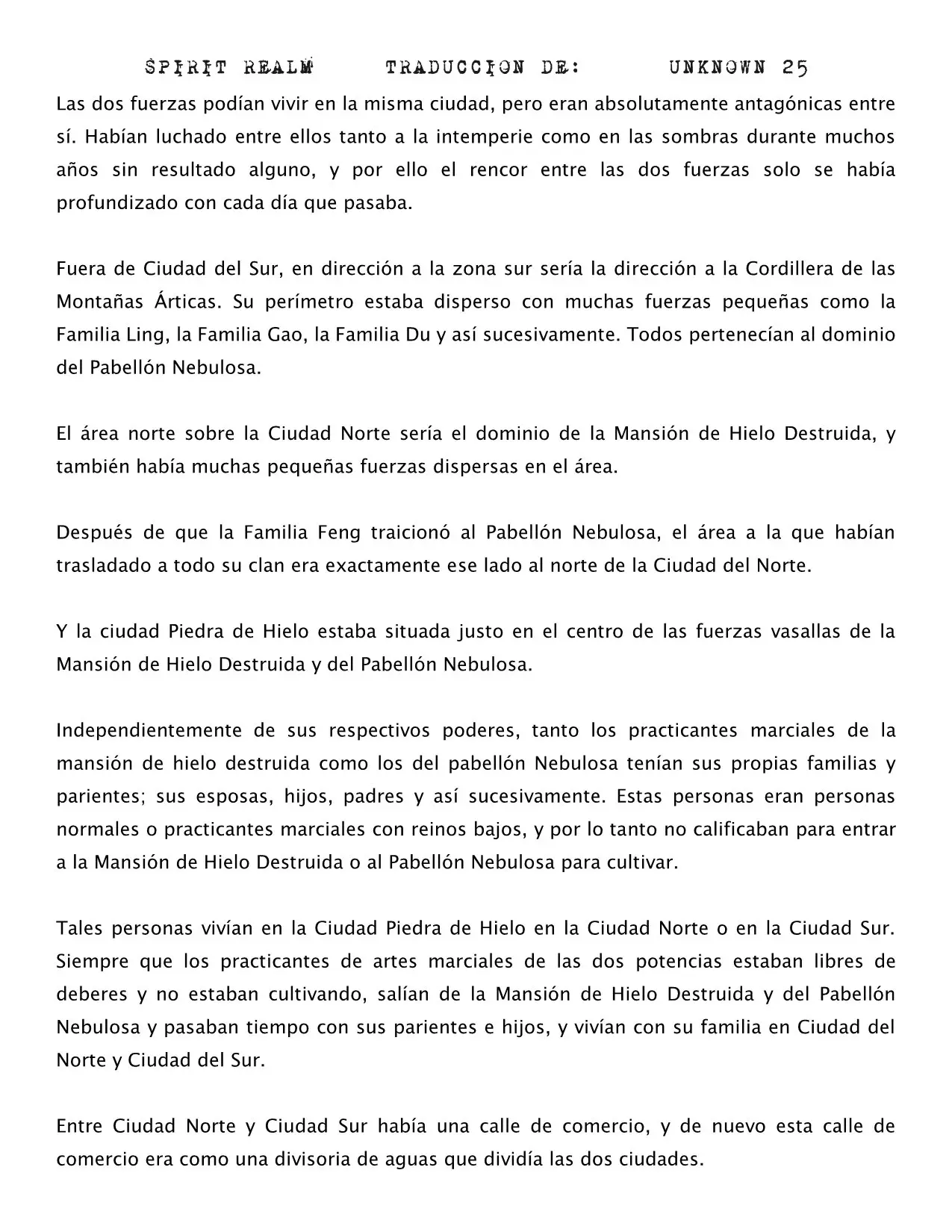 SPIRIT REALM TRADUCCION DE: UNKNOWN 25

Las dos fuerzas podían vivir en la misma ciudad, pero eran absolutamente antagónicas entre sí. Habían luchado entre ellos tanto a la intemperie como en las sombras durante muchos años sin resultado alguno, y por ello el rencor entre las dos fuerzas solo se había profundizado con cada día que pasaba.

Fuera de Ciudad del Sur, en dirección a la zona sur sería la dirección a la Cordillera de las Montañas Árticas. Su perímetro estaba disperso con muchas fuerzas pequeñas como la Familia Ling, la Familia Gao, la Familia Du y así sucesivamente. Todos pertenecían al dominio del Pabellón Nebulosa.

El área norte sobre la Ciudad Norte sería el dominio de la Mansión de Hielo Destruida, y también había muchas pequeñas fuerzas dispersas en el área.

Después de que la Familia Feng traicionó al Pabellón Nebulosa, el área a la que habían trasladado a todo su clan era exactamente ese lado al norte de la Ciudad del Norte.

Y la ciudad Piedra de Hielo estaba situada justo en el centro de las fuerzas vasallas de la Mansión de Hielo Destruida y del Pabellón Nebulosa.

Independientemente de sus respectivos poderes, tanto los practicantes marciales de la mansión de hielo destruida como los del pabellón Nebulosa tenían sus propias familias y parientes; sus esposas, hijos, padres y así sucesivamente. Estas personas eran personas normales o practicantes marciales con reinos bajos, y por lo tanto no calificaban para entrar a la Mansión de Hielo Destruida o al Pabellón Nebulosa para cultivar.

Tales personas vivían en la Ciudad Piedra de Hielo en la Ciudad Norte o en la Ciudad Sur. Siempre que los practicantes de artes marciales de las dos potencias estaban libres de deberes y no estaban cultivando, salían de la Mansión de Hielo Destruida y del Pabellón Nebulosa y pasaban tiempo con sus parientes e hijos, y vivían con su familia en Ciudad del Norte y Ciudad del Sur.

Entre Ciudad Norte y Ciudad Sur había una calle de comercio, y de nuevo esta calle de comercio era como una divisoria de aguas que dividía las dos ciudades.